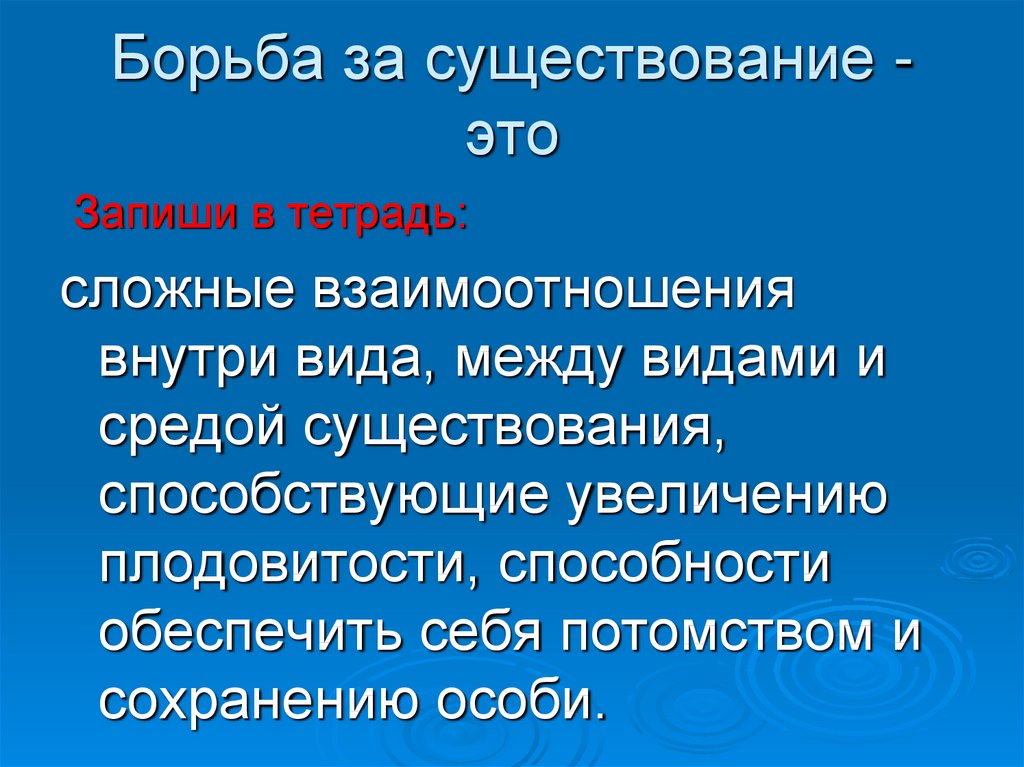 Борьба за существование - это

Запиши в тетрадь:

сложные взаимоотношения внутри вида, между видами и средой существования, способствующие увеличению плодовитости, способности обеспечить себя потомством и сохранению особи.